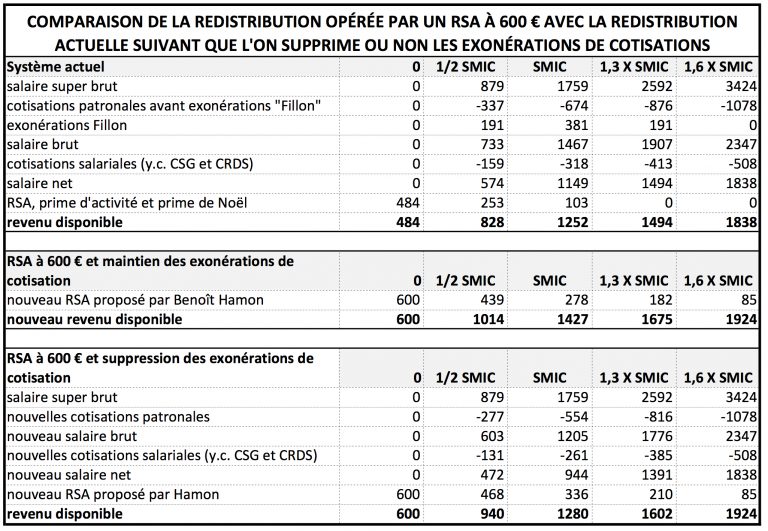 COMPARAISON DE LA REDISTRIBUTION OPÉRÉE PAR UN RSA À 600 € AVEC LA REDISTRIBUTION ACTUELLE SUIVANT QUE L'ON SUPPRIME OU NON LES EXONÉRATIONS DE COTISATIONS

| Système actuel | 0 | 1/2 SMIC | SMIC | 1,3 X SMIC | 1,6 X SMIC |
|---|---|---|---|---|---|
| salaire super brut | 0 | 879 | 1759 | 2592 | 3424 |
| cotisations patronales avant exonérations "Fillon" | 0 | -337 | -674 | -876 | -1078 |
| exonérations Fillon | 0 | 191 | 381 | 191 | 0 |
| salaire brut | 0 | 733 | 1467 | 1907 | 2347 |
| cotisations salariales (y.c. CSG et CRDS) | 0 | -159 | -318 | -413 | -508 |
| salaire net | 0 | 574 | 1149 | 1494 | 1838 |
| RSA, prime d'activité et prime de Noël | 484 | 253 | 103 | 0 | 0 |
| **revenu disponible** | **484** | **828** | **1252** | **1494** | **1838** |

| RSA à 600 € et maintien des exonérations de cotisation | 0 | 1/2 SMIC | SMIC | 1,3 X SMIC | 1,6 X SMIC |
|---|---|---|---|---|---|
| nouveau RSA proposé par Benoît Hamon | 600 | 439 | 278 | 182 | 85 |
| **nouveau revenu disponible** | **600** | **1014** | **1427** | **1675** | **1924** |

| RSA à 600 € et suppression des exonérations de cotisation | 0 | 1/2 SMIC | SMIC | 1,3 X SMIC | 1,6 X SMIC |
|---|---|---|---|---|---|
| salaire super brut | 0 | 879 | 1759 | 2592 | 3424 |
| nouvelles cotisations patronales | 0 | -277 | -554 | -816 | -1078 |
| nouveau salaire brut | 0 | 603 | 1205 | 1776 | 2347 |
| nouvelles cotisations salariales (y.c. CSG et CRDS) | 0 | -131 | -261 | -385 | -508 |
| nouveau salaire net | 0 | 472 | 944 | 1391 | 1838 |
| nouveau RSA proposé par Hamon | 600 | 468 | 336 | 210 | 85 |
| **revenu disponible** | **600** | **940** | **1280** | **1602** | **1924** |